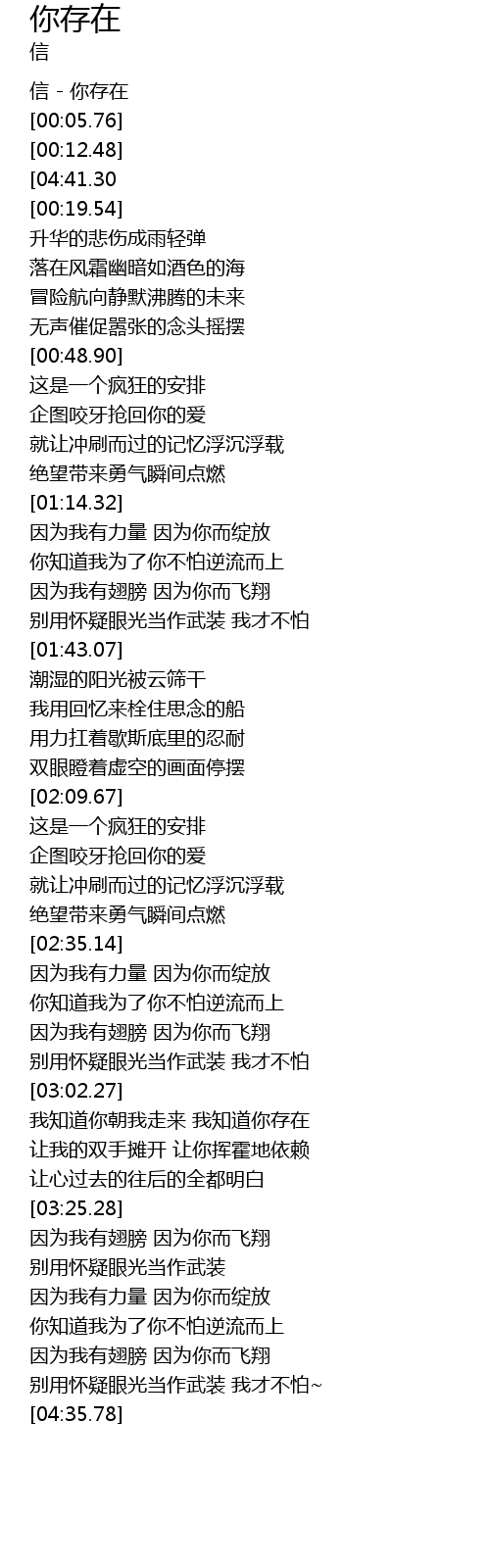 你存在
信

信 - 你存在
[00:05.76]
[00:12.48]
[04:41.30
[00:19.54]
升华的悲伤成雨轻弹
落在风霜幽暗如酒色的海
冒险航向静默沸腾的未来
无声催促嚣张的念头摇摆
[00:48.90]
这是一个疯狂的安排
企图咬牙抢回你的爱
就让冲刷而过的记忆浮沉浮载
绝望带来勇气瞬间点燃
[01:14.32]
因为我有力量 因为你而绽放
你知道我为了你不怕逆流而上
因为我有翅膀 因为你而飞翔
别用怀疑眼光当作武装 我才不怕
[01:43.07]
潮湿的阳光被云筛干
我用回忆来栓住思念的船
用力扛着歇斯底里的忍耐
双眼瞪着虚空的画面停摆
[02:09.67]
这是一个疯狂的安排
企图咬牙抢回你的爱
就让冲刷而过的记忆浮沉浮载
绝望带来勇气瞬间点燃
[02:35.14]
因为我有力量 因为你而绽放
你知道我为了你不怕逆流而上
因为我有翅膀 因为你而飞翔
别用怀疑眼光当作武装 我才不怕
[03:02.27]
我知道你朝我走来 我知道你存在
让我的双手摊开 让你挥霍地依赖
让心过去的往后的全都明白
[03:25.28]
因为我有翅膀 因为你而飞翔
别用怀疑眼光当作武装
因为我有力量 因为你而绽放
你知道我为了你不怕逆流而上
因为我有翅膀 因为你而飞翔
别用怀疑眼光当作武装 我才不怕~
[04:35.78]